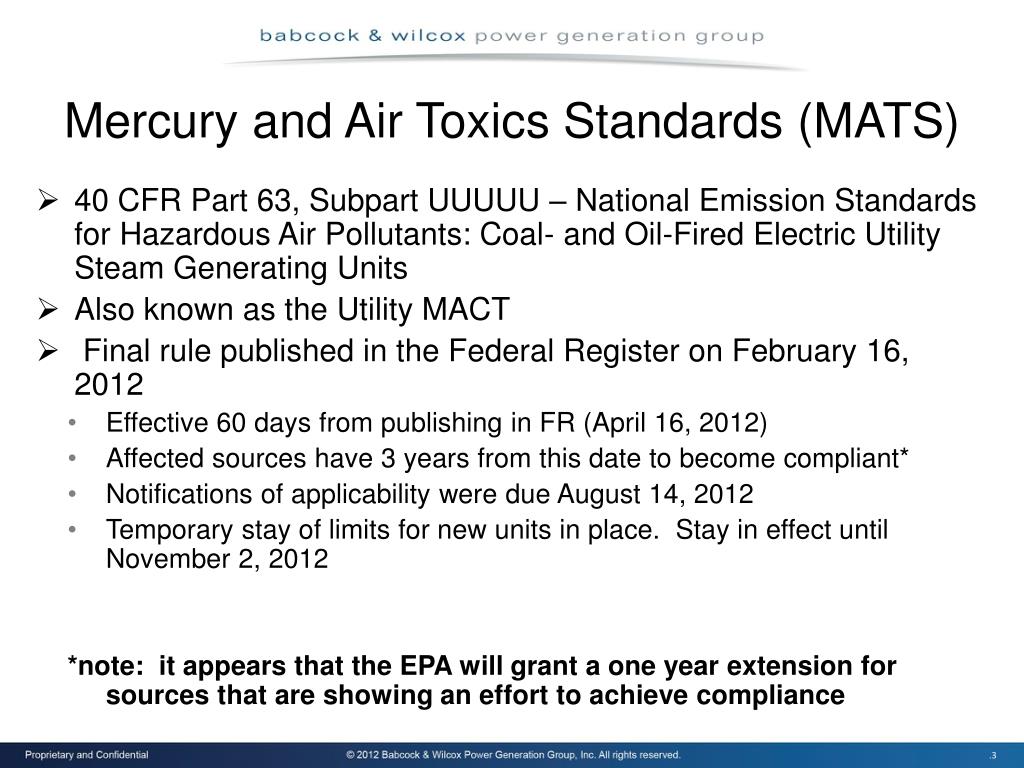 babcock & wilcox power generation group

Mercury and Air Toxics Standards (MATS)

➢ 40 CFR Part 63, Subpart UUUUU – National Emission Standards for Hazardous Air Pollutants: Coal- and Oil-Fired Electric Utility Steam Generating Units

➢ Also known as the Utility MACT

➢ Final rule published in the Federal Register on February 16, 2012

• Effective 60 days from publishing in FR (April 16, 2012)
• Affected sources have 3 years from this date to become compliant*
• Notifications of applicability were due August 14, 2012
• Temporary stay of limits for new units in place. Stay in effect until November 2, 2012

*note: it appears that the EPA will grant a one year extension for sources that are showing an effort to achieve compliance

Proprietary and Confidential © 2012 Babcock & Wilcox Power Generation Group, Inc. All rights reserved. .3